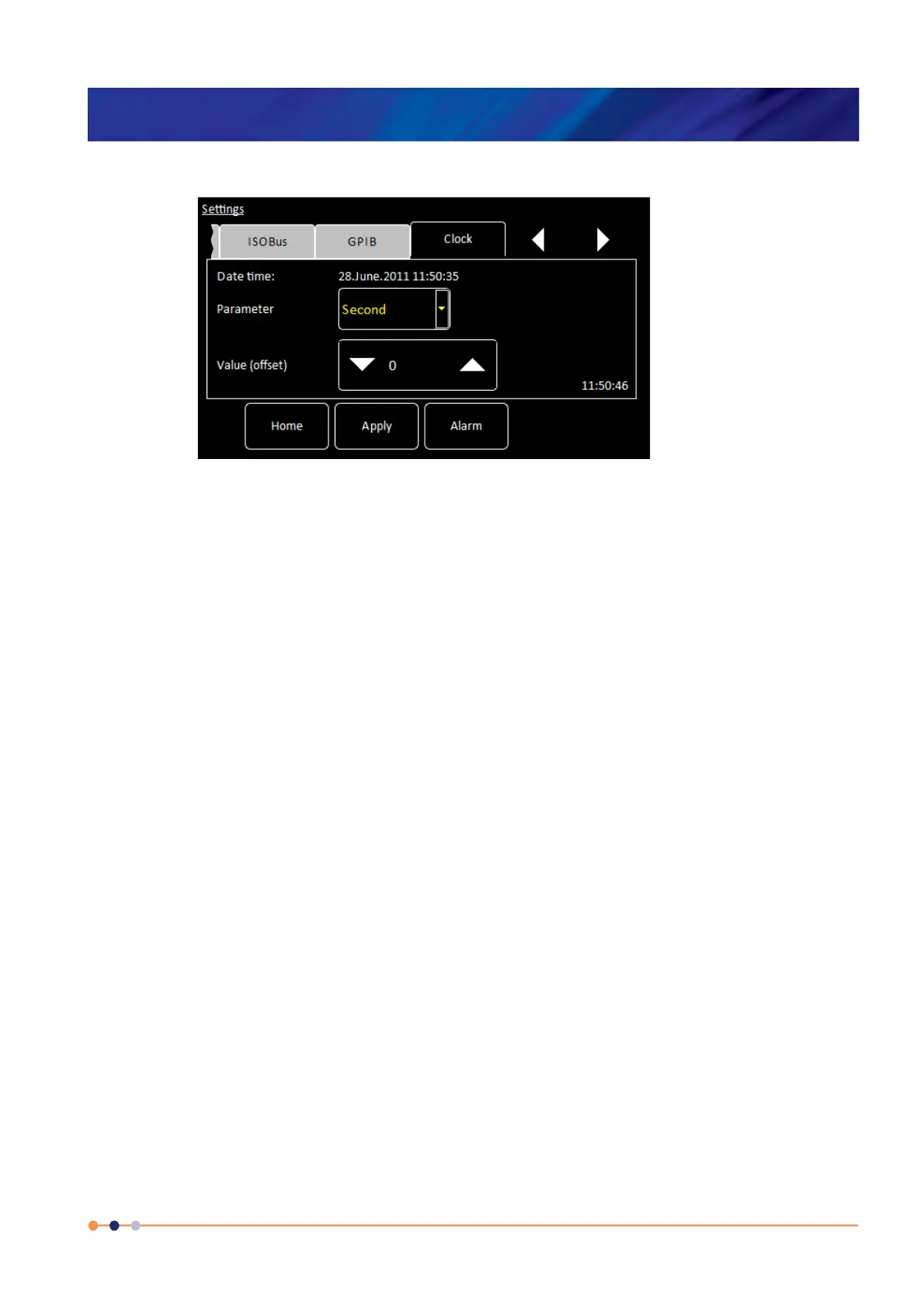 Settings

ISOBus GPIB Clock

Date time: 28.June.2011 11:50:35

Parameter Second

Value (offset) 0

11:50:46

Home Apply Alarm